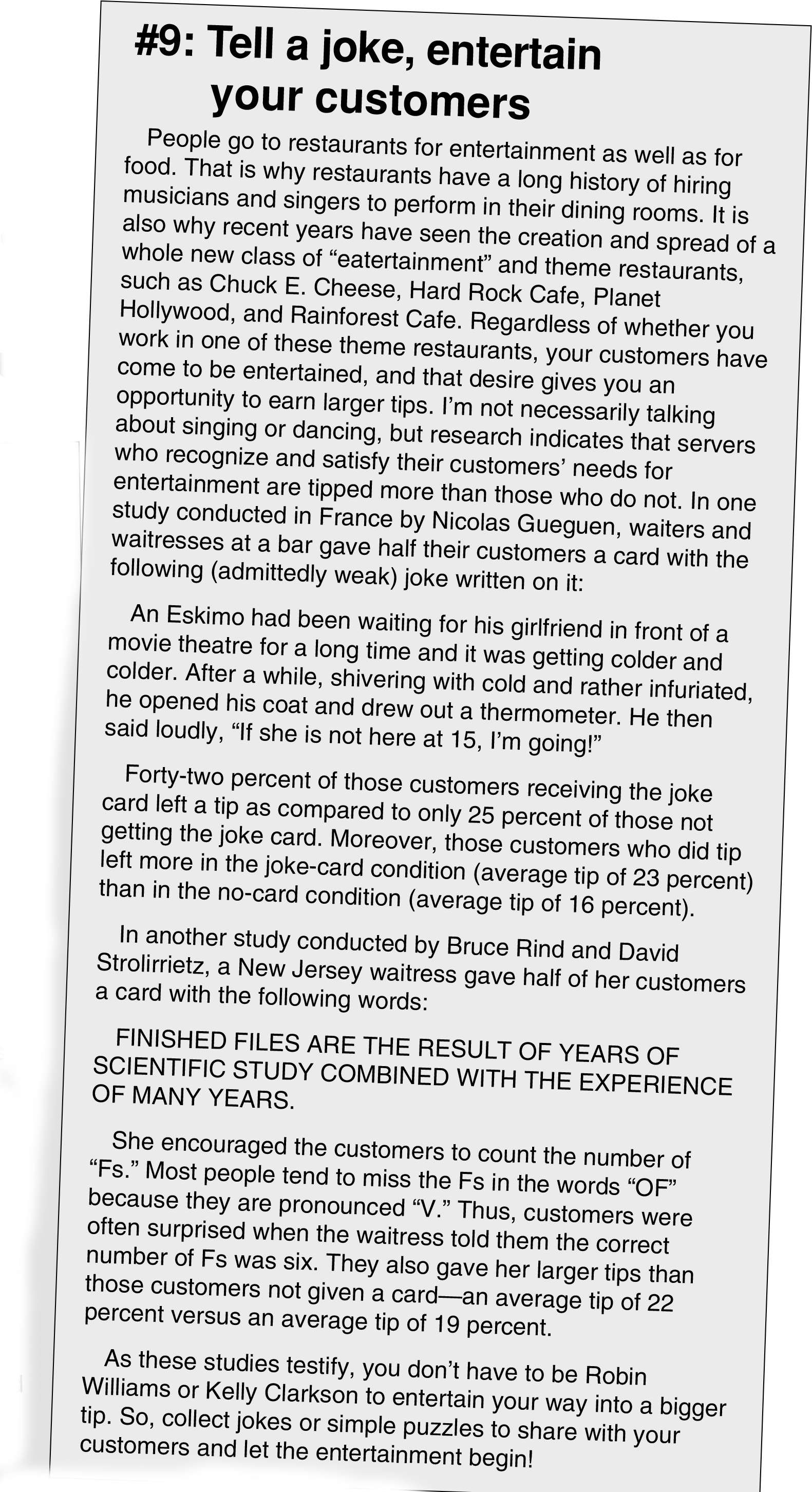 #9: Tell a joke, entertain your customers

People go to restaurants for entertainment as well as for food. That is why restaurants have a long history of hiring musicians and singers to perform in their dining rooms. It is also why recent years have seen the creation and spread of a whole new class of “eatertainment” and theme restaurants, such as Chuck E. Cheese, Hard Rock Cafe, Planet Hollywood, and Rainforest Cafe. Regardless of whether you work in one of these theme restaurants, your customers have come to be entertained, and that desire gives you an opportunity to earn larger tips. I’m not necessarily talking about singing or dancing, but research indicates that servers who recognize and satisfy their customers’ needs for entertainment are tipped more than those who do not. In one study conducted in France by Nicolas Gueguen, waiters and waitresses at a bar gave half their customers a card with the following (admittedly weak) joke written on it:

An Eskimo had been waiting for his girlfriend in front of a movie theatre for a long time and it was getting colder and colder. After a while, shivering with cold and rather infuriated, he opened his coat and drew out a thermometer. He then said loudly, “If she is not here at 15, I’m going!”

Forty-two percent of those customers receiving the joke card left a tip as compared to only 25 percent of those not getting the joke card. Moreover, those customers who did tip left more in the joke-card condition (average tip of 23 percent) than in the no-card condition (average tip of 16 percent).

In another study conducted by Bruce Rind and David Strolirrietz, a New Jersey waitress gave half of her customers a card with the following words:

FINISHED FILES ARE THE RESULT OF YEARS OF SCIENTIFIC STUDY COMBINED WITH THE EXPERIENCE OF MANY YEARS.

She encouraged the customers to count the number of “Fs.” Most people tend to miss the Fs in the words “OF” because they are pronounced “V.” Thus, customers were often surprised when the waitress told them the correct number of Fs was six. They also gave her larger tips than those customers not given a card—an average tip of 22 percent versus an average tip of 19 percent.

As these studies testify, you don’t have to be Robin Williams or Kelly Clarkson to entertain your way into a bigger tip. So, collect jokes or simple puzzles to share with your customers and let the entertainment begin!